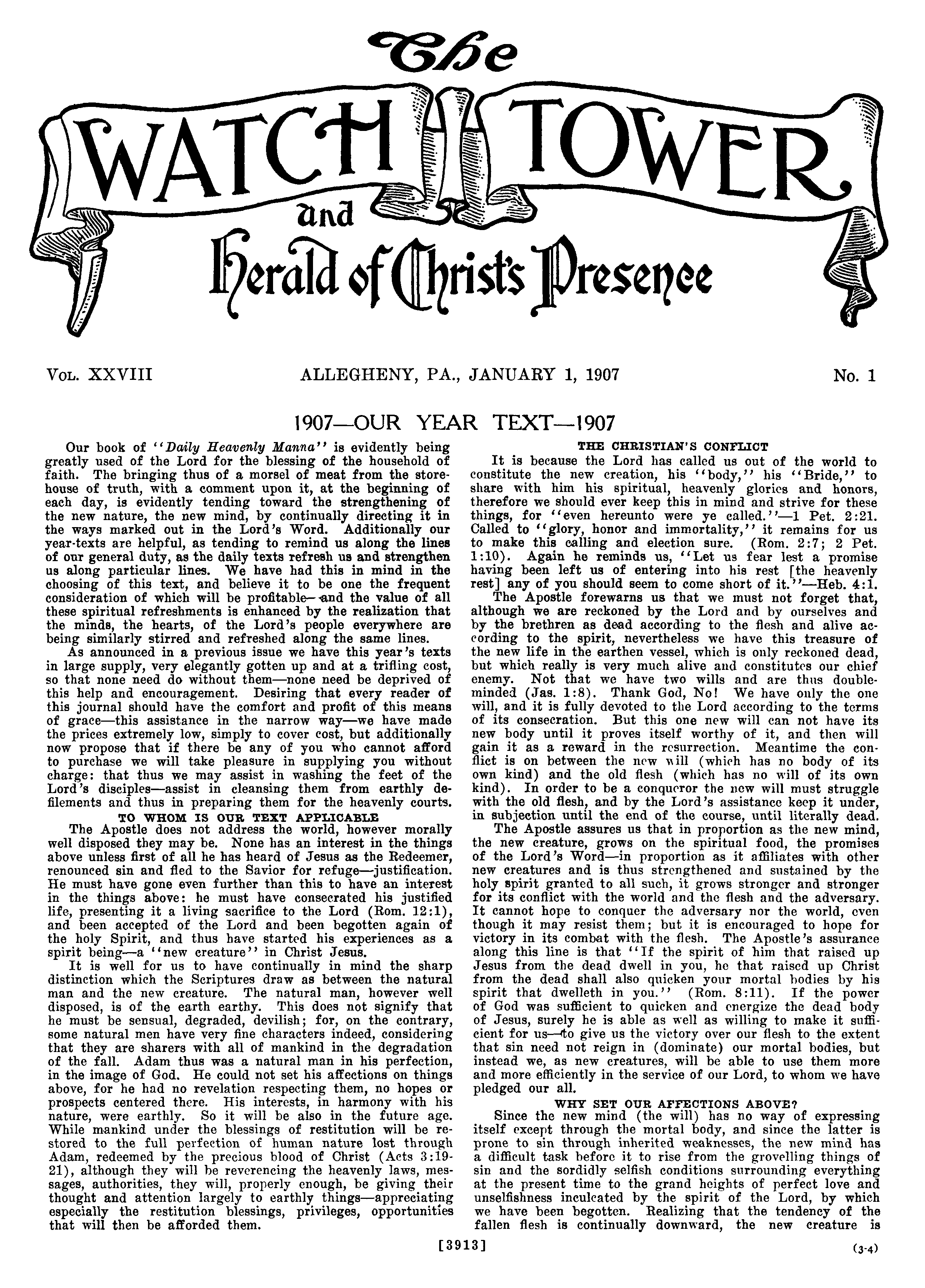 The WATCH TOWER and Herald of Christ's Presence

VOL. XXVIII ALLEGHENY, PA., JANUARY 1, 1907 No. 1

1907—OUR YEAR TEXT—1907

Our book of "Daily Heavenly Manna" is evidently being greatly used of the Lord for the blessing of the household of faith. The bringing thus of a morsel of meat from the storehouse of truth, with a comment upon it, at the beginning of each day, is evidently tending toward the strengthening of the new nature, the new mind, by continually directing it in the ways marked out in the Lord's Word. Additionally our year-texts are helpful, as tending to remind us along the lines of our general duty, as the daily texts refresh us and strengthen us along particular lines. We have had this in mind in the choosing of this text, and believe it to be one the frequent consideration of which will be profitable—and the value of all these spiritual refreshments is enhanced by the realization that the minds, the hearts, of the Lord's people everywhere are being similarly stirred and refreshed along the same lines.

As announced in a previous issue we have this year's texts in large supply, very elegantly gotten up and at a trifling cost, so that none need do without them—none need be deprived of this help and encouragement. Desiring that every reader of this journal should have the comfort and profit of this means of grace—this assistance in the narrow way—we have made the prices extremely low, simply to cover cost, but additionally now propose that if there be any of you who cannot afford to purchase we will take pleasure in supplying you without charge: that thus we may assist in washing the feet of the Lord's disciples—assist in cleansing them from earthly defilements and thus in preparing them for the heavenly courts.

TO WHOM IS OUR TEXT APPLICABLE

The Apostle does not address the world, however morally well disposed they may be. None has an interest in the things above unless first of all he has heard of Jesus as the Redeemer, renounced sin and fled to the Savior for refuge—justification. He must have gone even further than this to have an interest in the things above: he must have consecrated his justified life, presenting it a living sacrifice to the Lord (Rom. 12:1), and been accepted of the Lord and been begotten again of the holy Spirit, and thus have started his experiences as a spirit being—a "new creature" in Christ Jesus.

It is well for us to have continually in mind the sharp distinction which the Scriptures draw as between the natural man and the new creature. The natural man, however well disposed, is of the earth earthy. This does not signify that he must be sensual, degraded, devilish; for, on the contrary, some natural men have very fine characters indeed, considering that they are sharers with all of mankind in the degradation of the fall. Adam thus was a natural man in his perfection, in the image of God. He could not set his affections on things above, for he had no revelation respecting them, no hopes or prospects centered there. His interests, in harmony with his nature, were earthly. So it will be also in the future age. While mankind under the blessings of restitution will be restored to the full perfection of human nature lost through Adam, redeemed by the precious blood of Christ (Acts 3:19-21), although they will be reverencing the heavenly laws, messages, authorities, they will, properly enough, be giving their thought and attention largely to earthly things—appreciating especially the restitution blessings, privileges, opportunities that will then be afforded them.

THE CHRISTIAN'S CONFLICT

It is because the Lord has called us out of the world to constitute the new creation, his "body," his "Bride," to share with him his spiritual, heavenly glories and honors, therefore we should ever keep this in mind and strive for these things, for "even hereunto were ye called."—1 Pet. 2:21. Called to "glory, honor and immortality," it remains for us to make this calling and election sure. (Rom. 2:7; 2 Pet. 1:10). Again he reminds us, "Let us fear lest a promise having been left us of entering into his rest [the heavenly rest] any of you should seem to come short of it."—Heb. 4:1.

The Apostle forewarns us that we must not forget that, although we are reckoned by the Lord and by ourselves and by the brethren as dead according to the flesh and alive according to the spirit, nevertheless we have this treasure of the new life in the earthen vessel, which is only reckoned dead, but which really is very much alive and constitutes our chief enemy. Not that we have two wills and are thus double-minded (Jas. 1:8). Thank God, No! We have only the one will, and it is fully devoted to the Lord according to the terms of its consecration. But this one new will can not have its new body until it proves itself worthy of it, and then will gain it as a reward in the resurrection. Meantime the conflict is on between the new will (which has no body of its own kind) and the old flesh (which has no will of its own kind). In order to be a conqueror the new will must struggle with the old flesh, and by the Lord's assistance keep it under, in subjection until the end of the course, until literally dead.

The Apostle assures us that in proportion as the new mind, the new creature, grows on the spiritual food, the promises of the Lord's Word—in proportion as it affiliates with other new creatures and is thus strengthened and sustained by the holy spirit granted to all such, it grows stronger and stronger for its conflict with the world and the flesh and the adversary. It cannot hope to conquer the adversary nor the world, even though it may resist them; but it is encouraged to hope for victory in its combat with the flesh. The Apostle's assurance along this line is that "If the spirit of him that raised up Jesus from the dead dwell in you, he that raised up Christ from the dead shall also quicken your mortal bodies by his spirit that dwelleth in you." (Rom. 8:11). If the power of God was sufficient to quicken and energize the dead body of Jesus, surely he is able as well as willing to make it sufficient for us—to give us the victory over our flesh to the extent that sin need not reign in (dominate) our mortal bodies, but instead we, as new creatures, will be able to use them more and more efficiently in the service of our Lord, to whom we have pledged our all.

WHY SET OUR AFFECTIONS ABOVE?

Since the new mind (the will) has no way of expressing itself except through the mortal body, and since the latter is prone to sin through inherited weaknesses, the new mind has a difficult task before it to rise from the grovelling things of sin and the sordidly selfish conditions surrounding everything at the present time to the grand heights of perfect love and unselfishness inculcated by the spirit of the Lord, by which we have been begotten. Realizing that the tendency of the fallen flesh is continually downward, the new creature is

[3913]

(3-4)